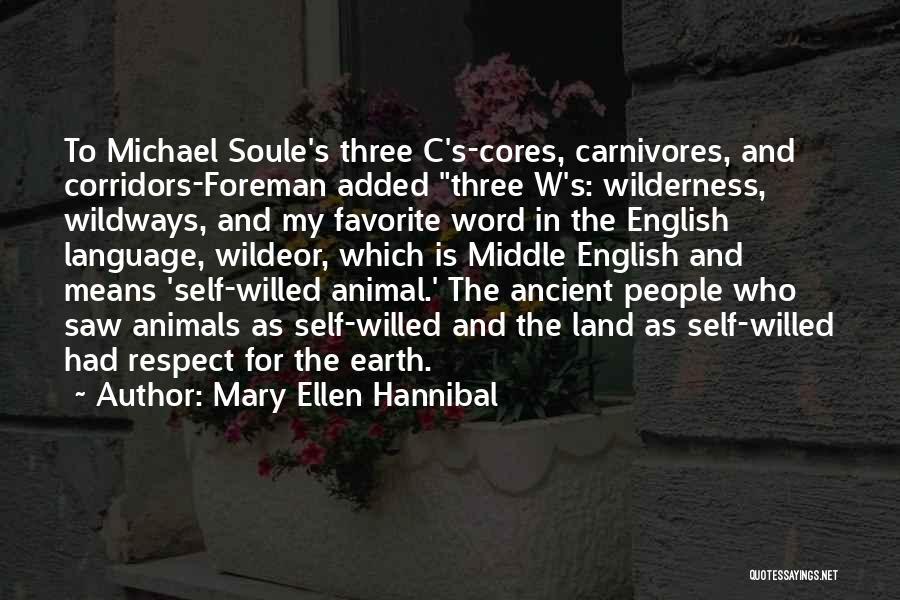 To Michael Soule's three C's-cores, carnivores, and corridors-Foreman added "three W's: wilderness, wildways, and my favorite word in the English language, wildeor, which is Middle English and means 'self-willed animal.' The ancient people who saw animals as self-willed and the land as self-willed had respect for the earth.

~ Author: Mary Ellen Hannibal

QUOTESSAYINGS.NET